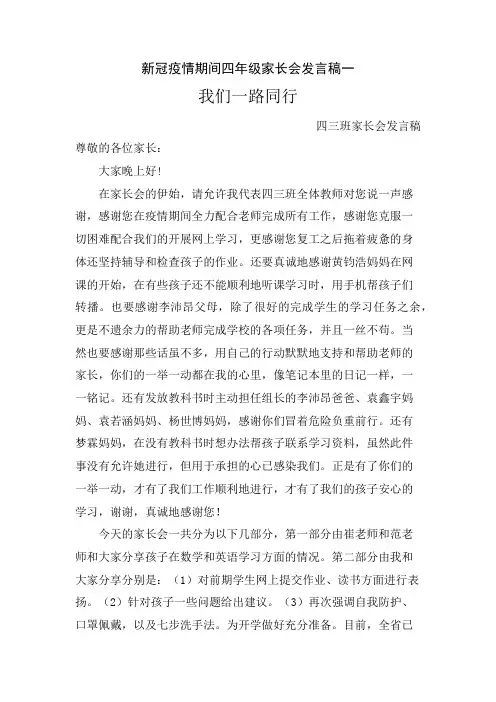 新冠疫情期间四年级家长会发言稿一

我们一路同行

四三班家长会发言稿

尊敬的各位家长：

大家晚上好!

在家长会的伊始，请允许我代表四三班全体教师对您说一声感谢，感谢您在疫情期间全力配合老师完成所有工作，感谢您克服一切困难配合我们的开展网上学习，更感谢您复工之后拖着疲惫的身体还坚持辅导和检查孩子的作业。还要真诚地感谢黄钧浩妈妈在网课的开始，在有些孩子还不能顺利地听课学习时，用手机帮孩子们转播。也要感谢李沛昂父母，除了很好的完成学生的学习任务之余，更是不遗余力的帮助老师完成学校的各项任务，并且一丝不苟。当然也要感谢那些话虽不多，用自己的行动默默地支持和帮助老师的家长，你们的一举一动都在我的心里，像笔记本里的日记一样，一一铭记。还有发放教科书时主动担任组长的李沛昂爸爸、袁鑫宇妈妈、袁若涵妈妈、杨世博妈妈，感谢你们冒着危险负重前行。还有梦霖妈妈，在没有教科书时想办法帮孩子联系学习资料，虽然此件事没有允许她进行，但用于承担的心已感染我们。正是有了你们的一举一动，才有了我们工作顺利地进行，才有了我们的孩子安心的学习，谢谢，真诚地感谢您!

今天的家长会一共分为以下几部分，第一部分由崔老师和范老师和大家分享孩子在数学和英语学习方面的情况。第二部分由我和大家分享分别是：（1）对前期学生网上提交作业、读书方面进行表扬。（2）针对孩子一些问题给出建议。（3）再次强调自我防护、口罩佩戴，以及七步洗手法。为开学做好充分准备。目前，全省已